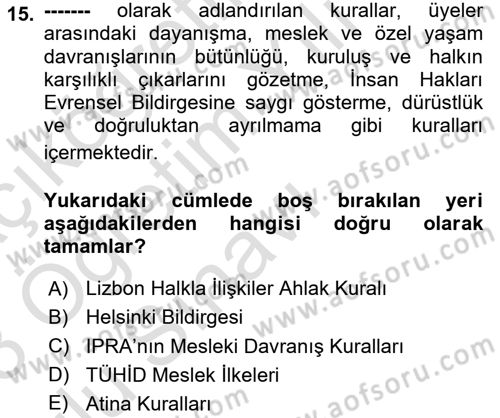 15. ------- olarak adlandırılan kurallar, üyeler arasındaki dayanışma, meslek ve özel yaşam davranışlarının bütünlüğü, kuruluş ve halkın karşılıklı çıkarlarını gözetme, İnsan Hakları Evrensel Bildirgesine saygı gösterme, dürüstlük ve doğruluktan ayrılmama gibi kuralları içermektedir.

Yukarıdaki cümlede boş bırakılan yeri aşağıdakilerden hangisi doğru olarak tamamlar?

A) Lizbon Halkla İlişkiler Ahlak Kuralı
B) Helsinki Bildirgesi
C) IPRA'nın Mesleki Davranış Kuralları
D) TÜHİD Meslek İlkeleri
E) Atina Kuralları

www.aofsoru.com